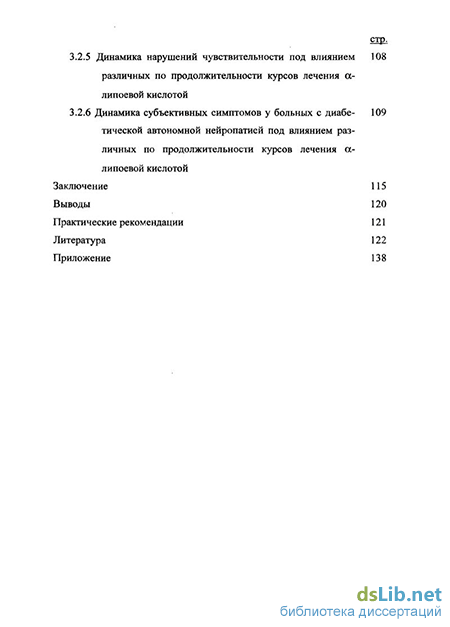 стр.

3.2.5 Динамика нарушений чувствительности под влиянием различных по продолжительности курсов лечения $\alpha$-липоевой кислотой 108

3.2.6 Динамика субъективных симптомов у больных с диабетической автономной нейропатией под влиянием различных по продолжительности курсов лечения $\alpha$-липоевой кислотой 109

Заключение 115

Выводы 120

Практические рекомендации 121

Литература 122

Приложение 138

dsLib.net
библиотека диссертаций